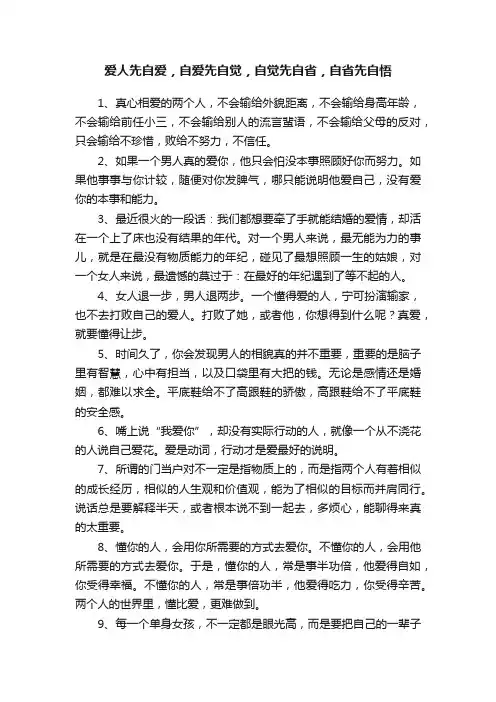 爱人先自爱，自爱先自觉，自觉先自省，自省先自悟

1、真心相爱的两个人，不会输给外貌距离，不会输给身高年龄，不会输给前任小三，不会输给别人的流言蜚语，不会输给父母的反对，只会输给不珍惜，败给不努力，不信任。

2、如果一个男人真的爱你，他只会怕没本事照顾好你而努力。如果他事事与你计较，随便对你发脾气，哪只能说明他爱自己，没有爱你的本事和能力。

3、最近很火的一段话：我们都想要牵了手就能结婚的爱情，却活在一个上了床也没有结果的年代。对一个男人来说，最无能为力的事儿，就是在最没有物质能力的年纪，碰见了最想照顾一生的姑娘，对一个女人来说，最遗憾的莫过于：在最好的年纪遇到了等不起的人。

4、女人退一步，男人退两步。一个懂得爱的人，宁可扮演输家，也不去打败自己的爱人。打败了她，或者他，你想得到什么呢？真爱，就要懂得让步。

5、时间久了，你会发现男人的相貌真的并不重要，重要的是脑子里有智慧，心中有担当，以及口袋里有大把的钱。无论是感情还是婚姻，都难以求全。平底鞋给不了高跟鞋的骄傲，高跟鞋给不了平底鞋的安全感。

6、嘴上说“我爱你”，却没有实际行动的人，就像一个从不浇花的人说自己爱花。爱是动词，行动才是爱最好的说明。

7、所谓的门当户对不一定是指物质上的，而是指两个人有着相似的成长经历，相似的人生观和价值观，能为了相似的目标而并肩同行。说话总是要解释半天，或者根本说不到一起去，多烦心，能聊得来真的太重要。

8、懂你的人，会用你所需要的方式去爱你。不懂你的人，会用他所需要的方式去爱你。于是，懂你的人，常是事半功倍，他爱得自如，你受得幸福。不懂你的人，常是事倍功半，他爱得吃力，你受得辛苦。两个人的世界里，懂比爱，更难做到。

9、每一个单身女孩，不一定都是眼光高，而是要把自己的一辈子